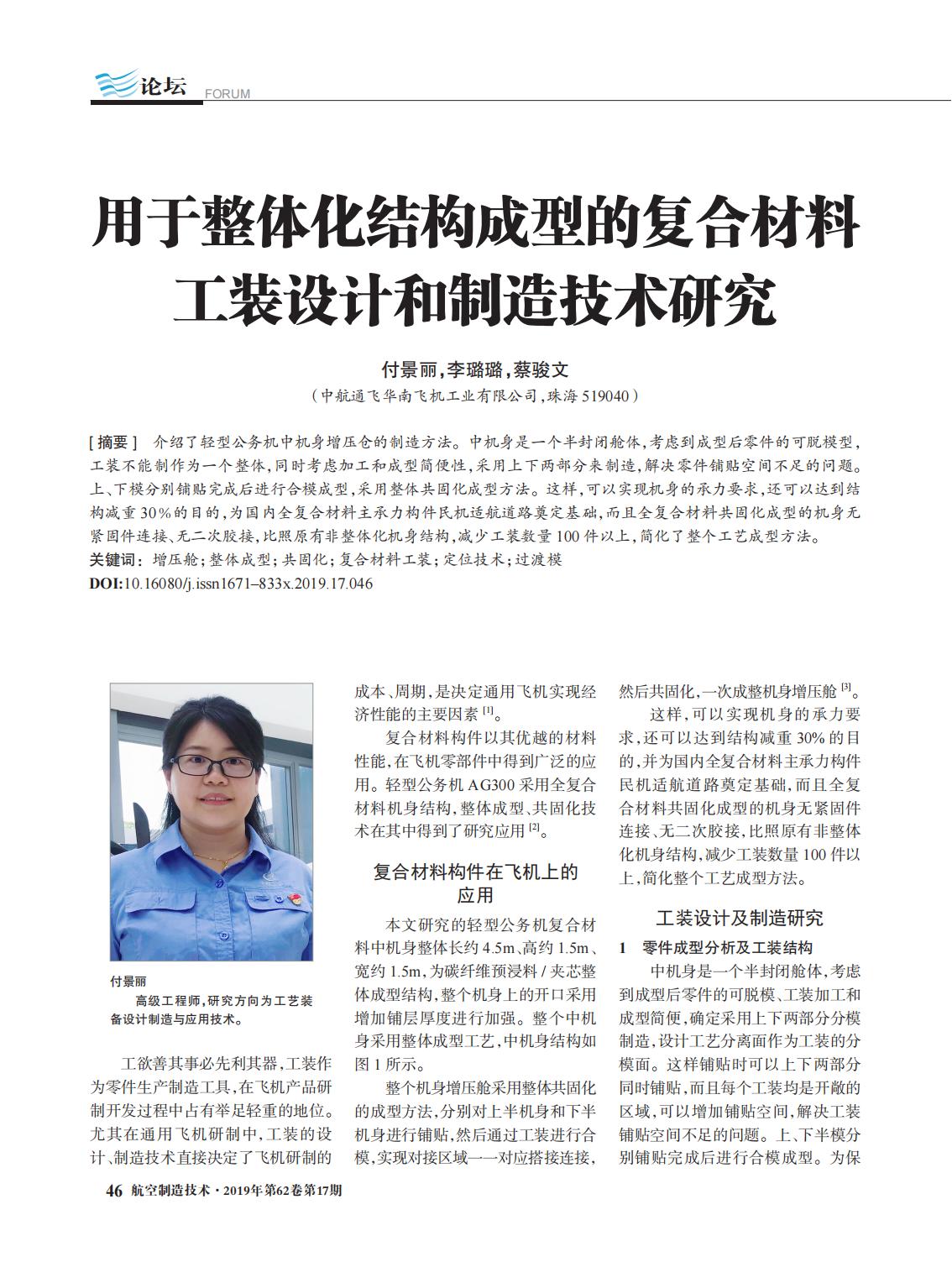 论坛 FORUM

用于整体化结构成型的复合材料工装设计和制造技术研究

付景丽，李璐璐，蔡骏文
（中航通飞华南飞机工业有限公司，珠海 519040）

[摘要] 介绍了轻型公务机中机身增压仓的制造方法。中机身是一个半封闭舱体，考虑到成型后零件的可脱模型，工装不能制作为一个整体，同时考虑加工和成型简便性，采用上下两部分来制造，解决零件铺贴空间不足的问题。上、下模分别铺贴完成后进行合模成型，采用整体共固化成型方法。这样，可以实现机身的承力要求，还可以达到结构减重 30% 的目的，为国内全复合材料主承力构件民机适航道路奠定基础，而且全复合材料共固化成型的机身无紧固件连接、无二次胶接，比照原有非整体化机身结构，减少工装数量 100 件以上，简化了整个工艺成型方法。
关键词：增压舱；整体成型；共固化；复合材料工装；定位技术；过渡模
DOI:10.16080/j.issn1671–833x.2019.17.046

付景丽
高级工程师，研究方向为工艺装备设计制造与应用技术。

工欲善其事必先利其器，工装作为零件生产制造工具，在飞机产品研制开发过程中占有举足轻重的地位。尤其在通用飞机研制中，工装的设计、制造技术直接决定了飞机研制的成本、周期，是决定通用飞机实现经济性能的主要因素 [1]。

复合材料构件以其优越的材料性能，在飞机零部件中得到广泛的应用。轻型公务机 AG300 采用全复合材料机身结构，整体成型、共固化技术在其中得到了研究应用 [2]。

复合材料构件在飞机上的应用

本文研究的轻型公务机复合材料中机身整体长约 4.5m、高约 1.5m、宽约 1.5m，为碳纤维预浸料 / 夹芯整体成型结构，整个机身上的开口采用增加铺层厚度进行加强。整个中机身采用整体成型工艺，中机身结构如图 1 所示。

整个机身增压舱采用整体共固化的成型方法，分别对上半机身和下半机身进行铺贴，然后通过工装进行合模，实现对接区域一一对应搭接连接，然后共固化，一次成整机身增压舱 [3]。

这样，可以实现机身的承力要求，还可以达到结构减重 30% 的目的，并为国内全复合材料主承力构件民机适航道路奠定基础，而且全复合材料共固化成型的机身无紧固件连接、无二次胶接，比照原有非整体化机身结构，减少工装数量 100 件以上，简化整个工艺成型方法。

工装设计及制造研究

1 零件成型分析及工装结构

中机身是一个半封闭舱体，考虑到成型后零件的可脱模、工装加工和成型简便，确定采用上下两部分分模制造，设计工艺分离面作为工装的分模面。这样铺贴时可以上下两部分同时铺贴，而且每个工装均是开敞的区域，可以增加铺贴空间，解决工装铺贴空间不足的问题。上、下半模分别铺贴完成后进行合模成型。为保

46 航空制造技术·2019年第62卷第17期